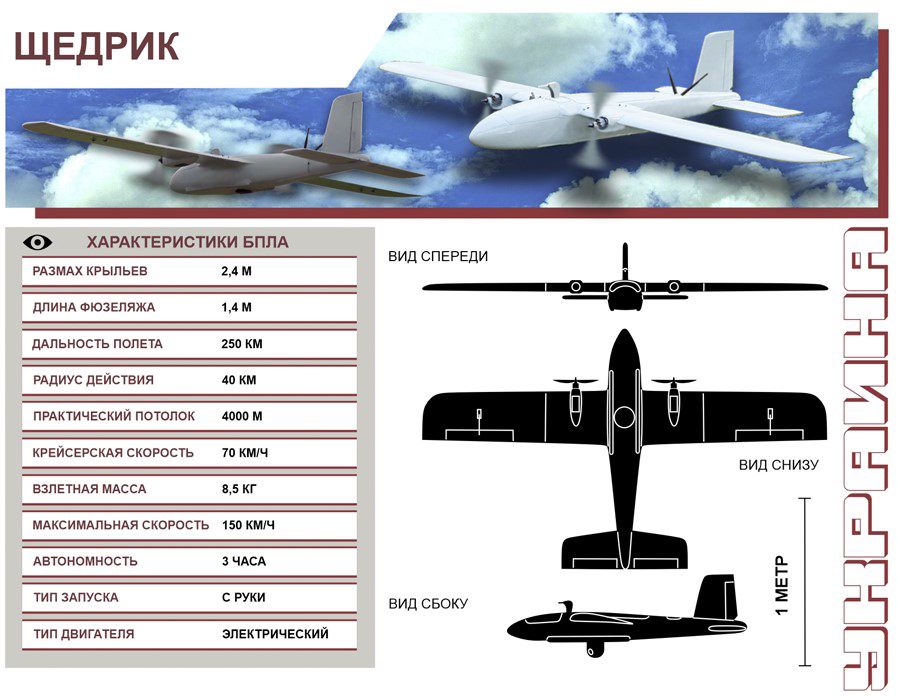 ЩЕДРИК

ХАРАКТЕРИСТИКИ БПЛА

| | |
|---|---|
| РАЗМАХ КРЫЛЬЕВ | 2,4 М |
| ДЛИНА ФЮЗЕЛЯЖА | 1,4 М |
| ДАЛЬНОСТЬ ПОЛЕТА | 250 КМ |
| РАДИУС ДЕЙСТВИЯ | 40 КМ |
| ПРАКТИЧЕСКИЙ ПОТОЛОК | 4000 М |
| КРЕЙСЕРСКАЯ СКОРОСТЬ | 70 КМ/Ч |
| ВЗЛЕТНАЯ МАССА | 8,5 КГ |
| МАКСИМАЛЬНАЯ СКОРОСТЬ | 150 КМ/Ч |
| АВТОНОМНОСТЬ | 3 ЧАСА |
| ТИП ЗАПУСКА | С РУКИ |
| ТИП ДВИГАТЕЛЯ | ЭЛЕКТРИЧЕСКИЙ |

ВИД СПЕРЕДИ

ВИД СНИЗУ

ВИД СБОКУ

1 МЕТР

УКРАИНА